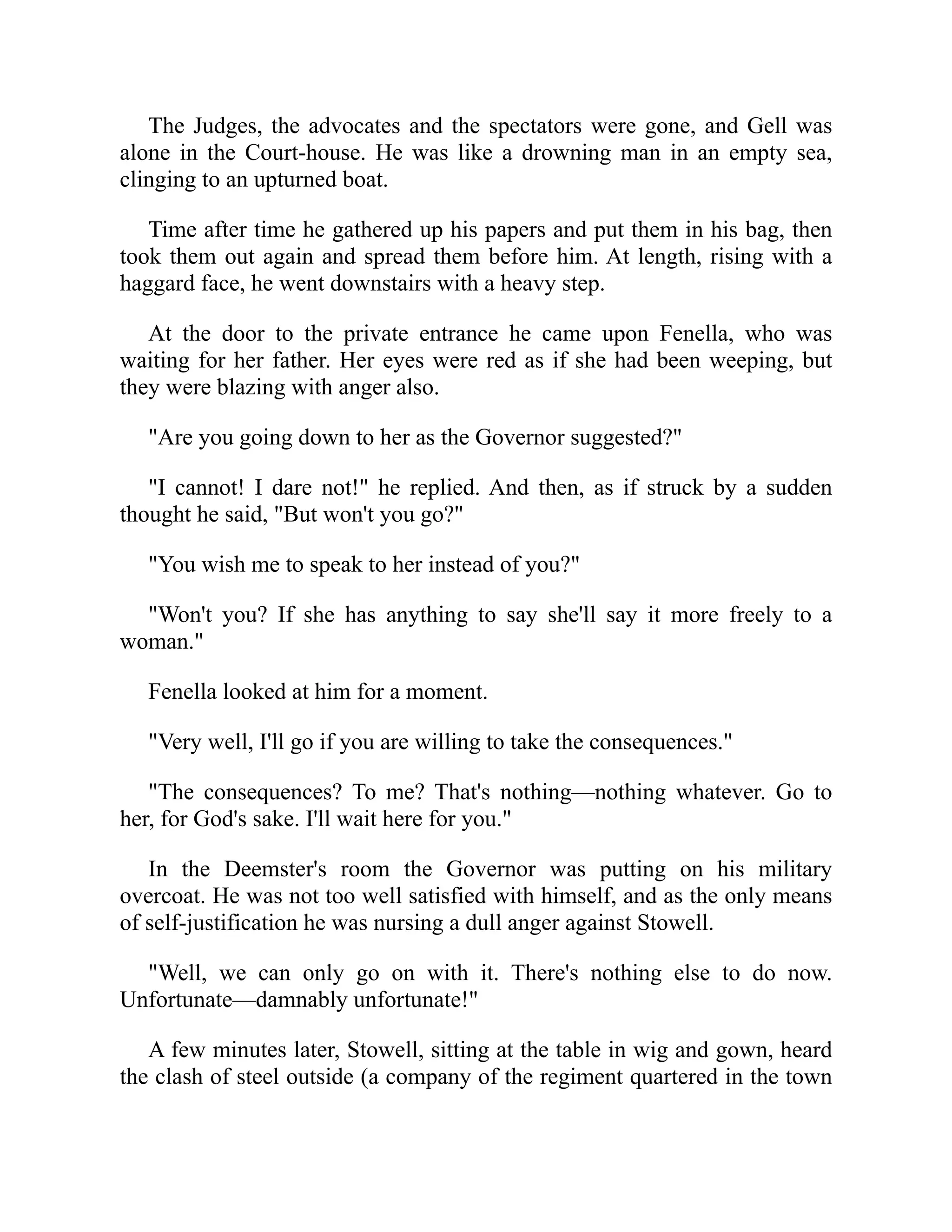 The Judges, the advocates and the spectators were gone, and Gell was alone in the Court-house. He was like a drowning man in an empty sea, clinging to an upturned boat.

Time after time he gathered up his papers and put them in his bag, then took them out again and spread them before him. At length, rising with a haggard face, he went downstairs with a heavy step.

At the door to the private entrance he came upon Fenella, who was waiting for her father. Her eyes were red as if she had been weeping, but they were blazing with anger also.

"Are you going down to her as the Governor suggested?"

"I cannot! I dare not!" he replied. And then, as if struck by a sudden thought he said, "But won't you go?"

"You wish me to speak to her instead of you?"

"Won't you? If she has anything to say she'll say it more freely to a woman."

Fenella looked at him for a moment.

"Very well, I'll go if you are willing to take the consequences."

"The consequences? To me? That's nothing—nothing whatever. Go to her, for God's sake. I'll wait here for you."

In the Deemster's room the Governor was putting on his military overcoat. He was not too well satisfied with himself, and as the only means of self-justification he was nursing a dull anger against Stowell.

"Well, we can only go on with it. There's nothing else to do now. Unfortunate—damnably unfortunate!"

A few minutes later, Stowell, sitting at the table in wig and gown, heard the clash of steel outside (a company of the regiment quartered in the town